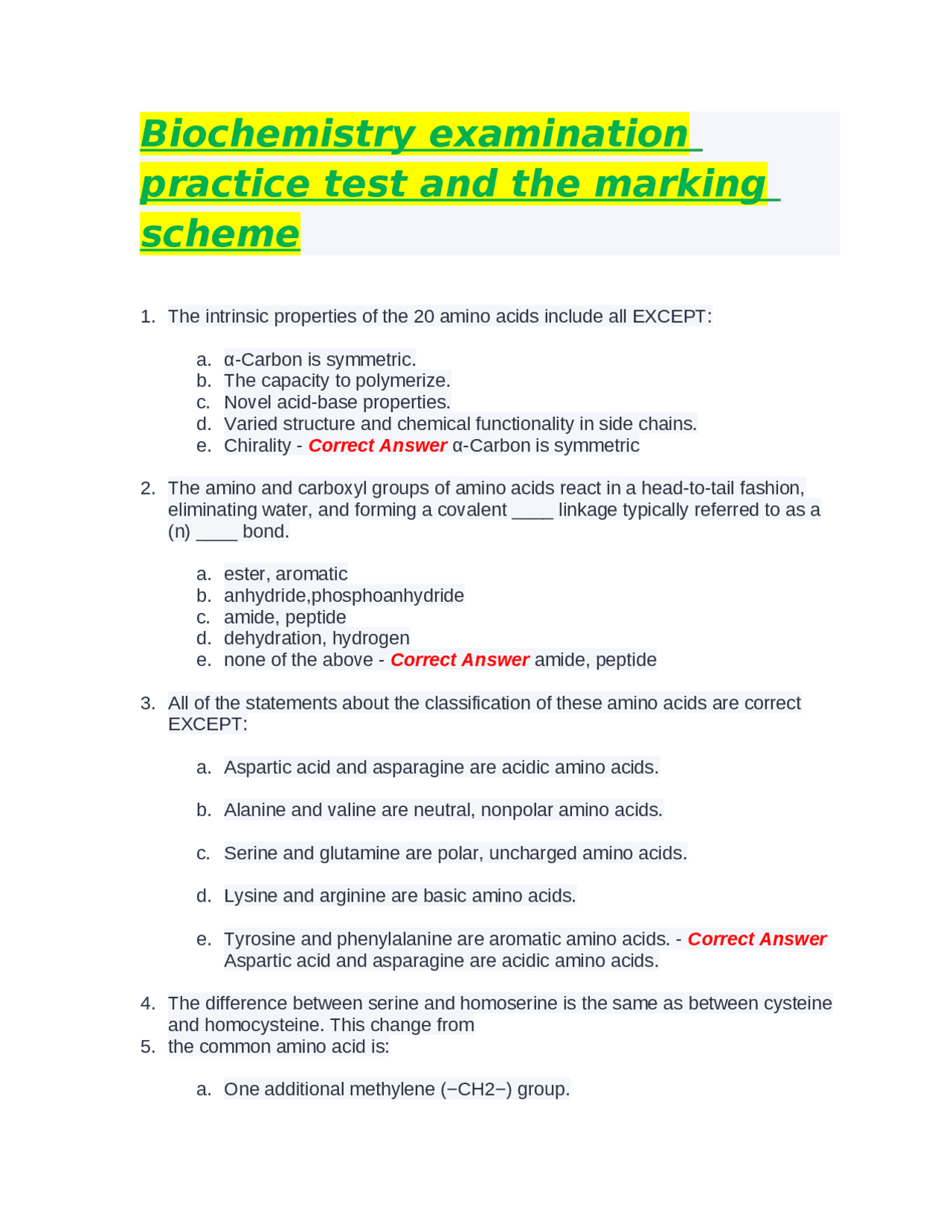 Biochemistry examination practice test and the marking scheme

1. The intrinsic properties of the 20 amino acids include all EXCEPT:

a. α-Carbon is symmetric.
b. The capacity to polymerize.
c. Novel acid-base properties.
d. Varied structure and chemical functionality in side chains.
e. Chirality - Correct Answer α-Carbon is symmetric

2. The amino and carboxyl groups of amino acids react in a head-to-tail fashion, eliminating water, and forming a covalent ____ linkage typically referred to as a (n) ____ bond.

a. ester, aromatic
b. anhydride,phosphoanhydride
c. amide, peptide
d. dehydration, hydrogen
e. none of the above - Correct Answer amide, peptide

3. All of the statements about the classification of these amino acids are correct EXCEPT:

a. Aspartic acid and asparagine are acidic amino acids.

b. Alanine and valine are neutral, nonpolar amino acids.

c. Serine and glutamine are polar, uncharged amino acids.

d. Lysine and arginine are basic amino acids.

e. Tyrosine and phenylalanine are aromatic amino acids. - Correct Answer Aspartic acid and asparagine are acidic amino acids.

4. The difference between serine and homoserine is the same as between cysteine and homocysteine. This change from
5. the common amino acid is:

a. One additional methylene (−CH2−) group.